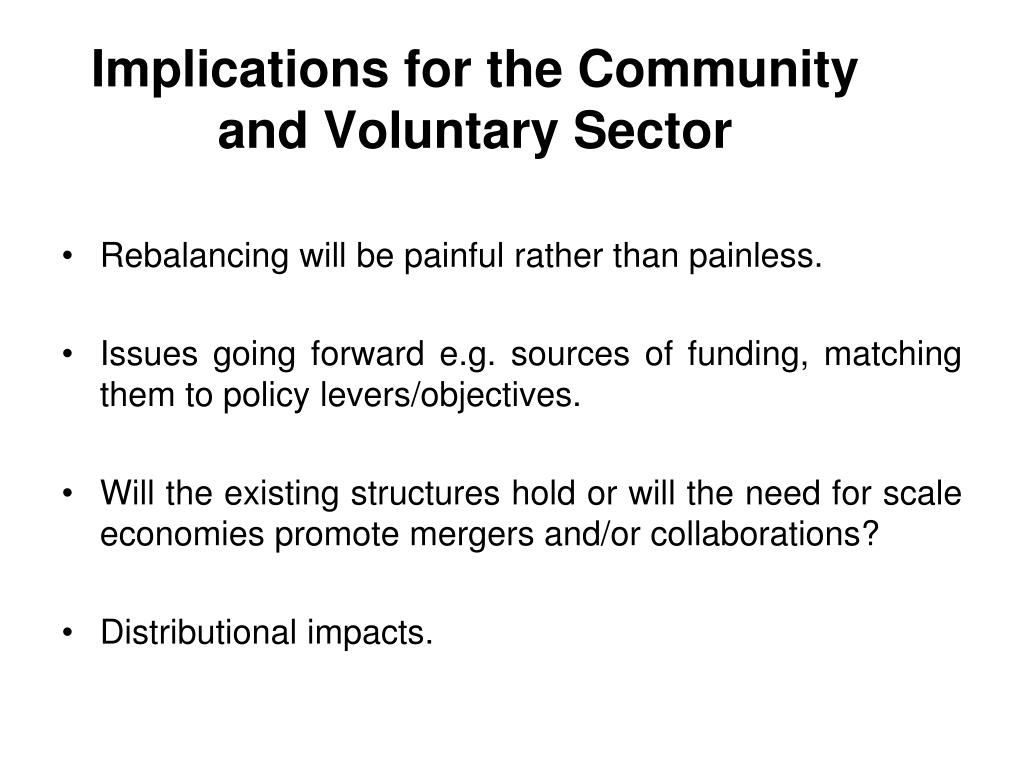 Implications for the Community and Voluntary Sector

• Rebalancing will be painful rather than painless.

• Issues going forward e.g. sources of funding, matching them to policy levers/objectives.

• Will the existing structures hold or will the need for scale economies promote mergers and/or collaborations?

• Distributional impacts.